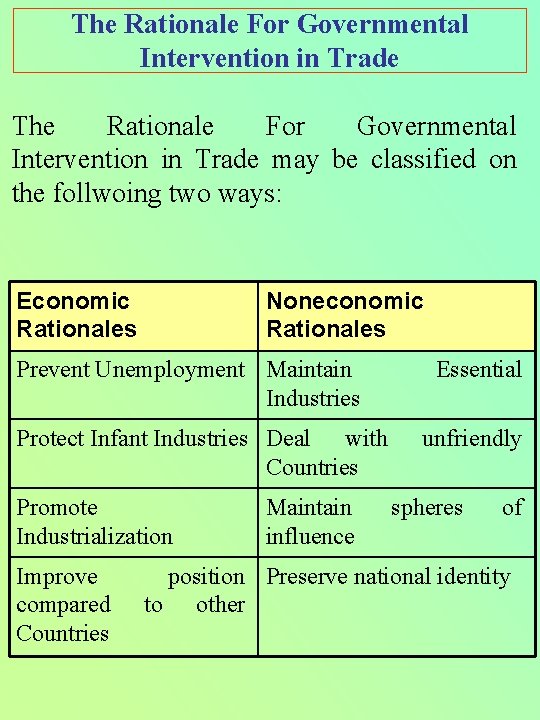 The Rationale For Governmental Intervention in Trade

The Rationale For Governmental Intervention in Trade may be classified on the follwoing two ways:

| Economic Rationales | Noneconomic Rationales |
|---|---|
| Prevent Unemployment | Maintain Essential Industries |
| Protect Infant Industries | Deal with unfriendly Countries |
| Promote Industrialization | Maintain spheres of influence |
| Improve position compared to other Countries | Preserve national identity |